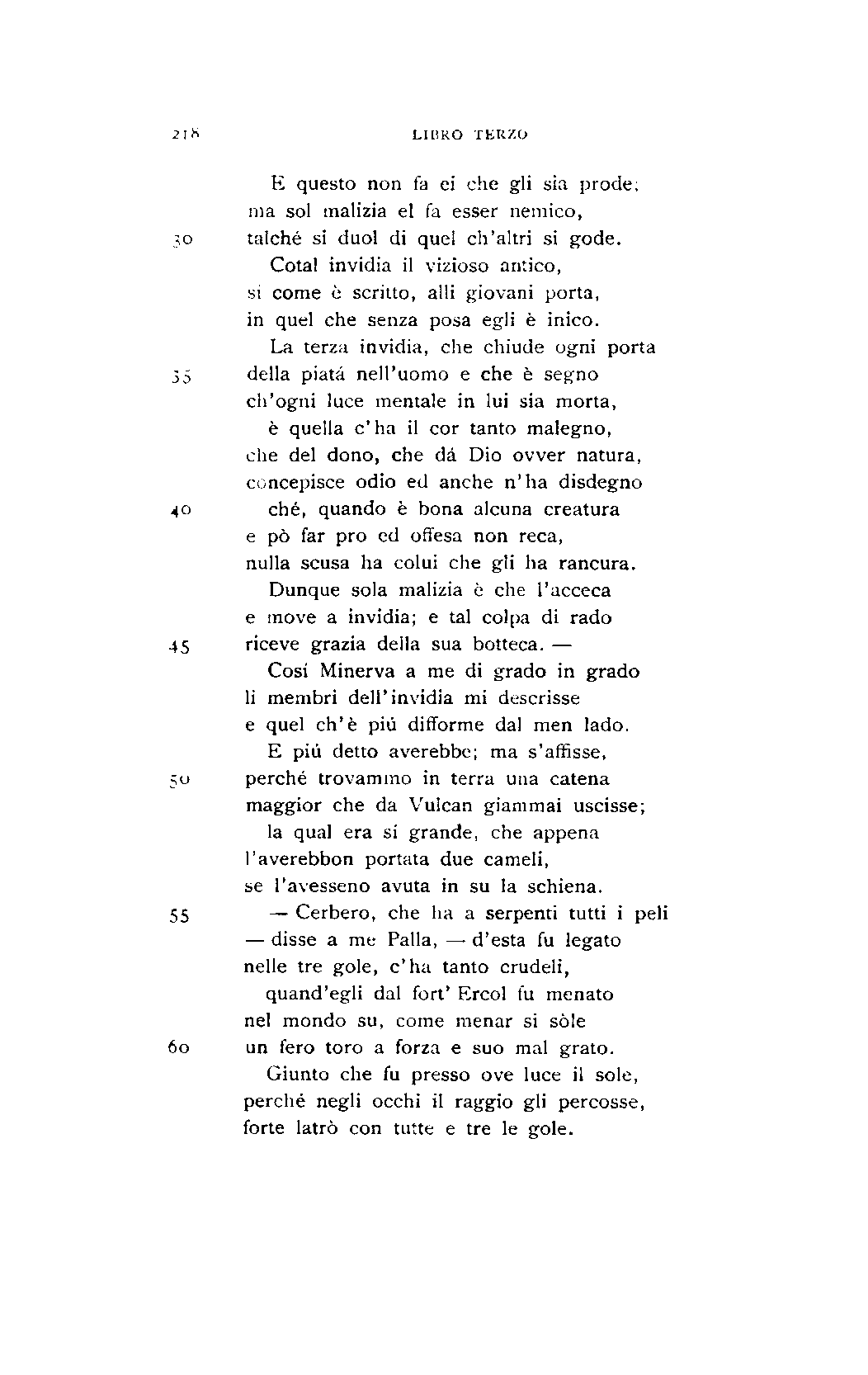 218 LIBRO TERZO

E questo non fa ei che gli sia prode;
ma sol malizia el fa esser nemico,
30 talché si duol di quel ch'altri si gode.
Cotal invidia il vizioso antico,
sí come è scritto, alli giovani porta,
in quel che senza posa egli è inico.
La terza invidia, che chiude ogni porta
35 della piatá nell'uomo e che è segno
ch'ogni luce mentale in lui sia morta,
è quella c'ha il cor tanto malegno,
che del dono, che dá Dio ovver natura,
concepisce odio ed anche n'ha disdegno
40 ché, quando è bona alcuna creatura
e pò far pro ed offesa non reca,
nulla scusa ha colui che gli ha rancura.
Dunque sola malizia è che l'acceca
e move a invidia; e tal colpa di rado
45 riceve grazia della sua botteca. —
Cosí Minerva a me di grado in grado
li membri dell'invidia mi descrisse
e quel ch'è piú difforme dal men lado.
E piú detto averebbe; ma s'affisse,
50 perché trovammo in terra una catena
maggior che da Vulcan giammai uscisse;
la qual era sí grande, che appena
l'averebbon portata due cameli,
se l'avesseno avuta in su la schiena.
55 — Cerbero, che ha a serpenti tutti i peli
— disse a me Palla, — d'esta fu legato
nelle tre gole, c'ha tanto crudeli,
quand'egli dal fort' Ercol fu menato
nel mondo su, come menar si sòle
60 un fero toro a forza e suo mal grato.
Giunto che fu presso ove luce il sole,
perché negli occhi il raggio gli percosse,
forte latrò con tutte e tre le gole.